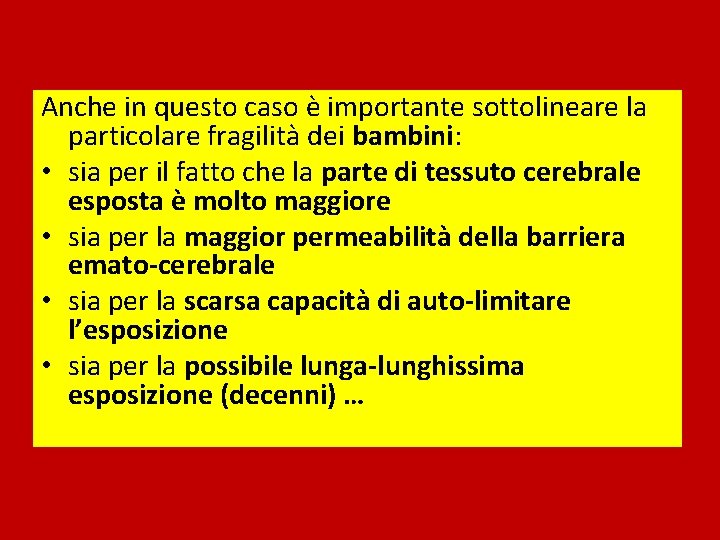 Anche in questo caso è importante sottolineare la particolare fragilità dei bambini:

• sia per il fatto che la parte di tessuto cerebrale esposta è molto maggiore
• sia per la maggior permeabilità della barriera emato-cerebrale
• sia per la scarsa capacità di auto-limitare l'esposizione
• sia per la possibile lunga-lunghissima esposizione (decenni) …